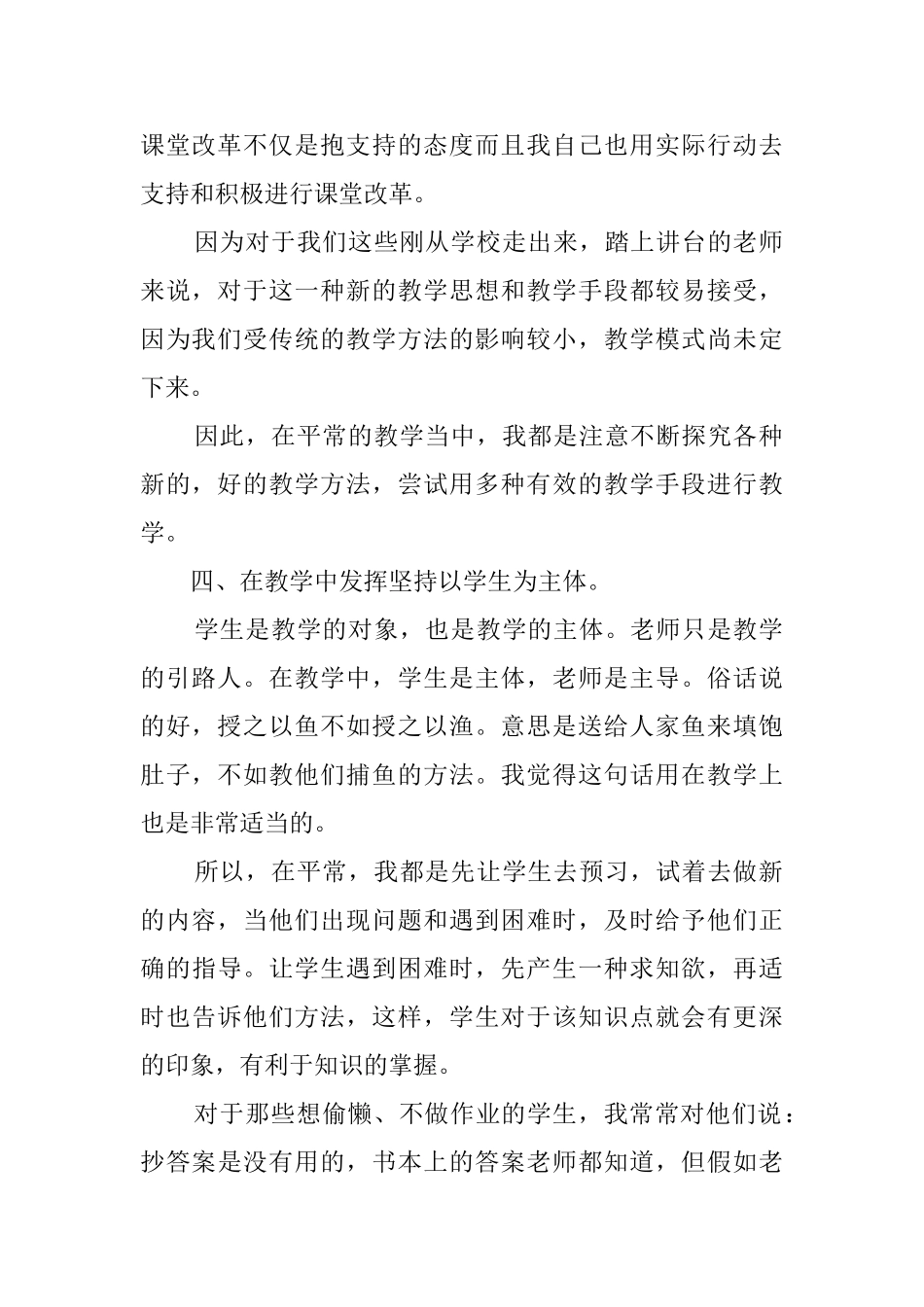 课堂改革不仅是抱支持的态度而且我自己也用实际行动去支持和积极进行课堂改革。

因为对于我们这些刚从学校走出来，踏上讲台的老师来说，对于这一种新的教学思想和教学手段都较易接受，因为我们受传统的教学方法的影响较小，教学模式尚未定下来。

因此，在平常的教学当中，我都是注意不断探究各种新的，好的教学方法，尝试用多种有效的教学手段进行教学。

四、在教学中发挥坚持以学生为主体。

学生是教学的对象，也是教学的主体。老师只是教学的引路人。在教学中，学生是主体，老师是主导。俗话说的好，授之以鱼不如授之以渔。意思是送给人家鱼来填饱肚子，不如教他们捕鱼的方法。我觉得这句话用在教学上也是非常适当的。

所以，在平常，我都是先让学生去预习，试着去做新的内容，当他们出现问题和遇到困难时，及时给予他们正确的指导。让学生遇到困难时，先产生一种求知欲，再适时也告诉他们方法，这样，学生对于该知识点就会有更深的印象，有利于知识的掌握。

对于那些想偷懒、不做作业的学生，我常常对他们说：抄答案是没有用的，书本上的答案老师都知道，但假如老